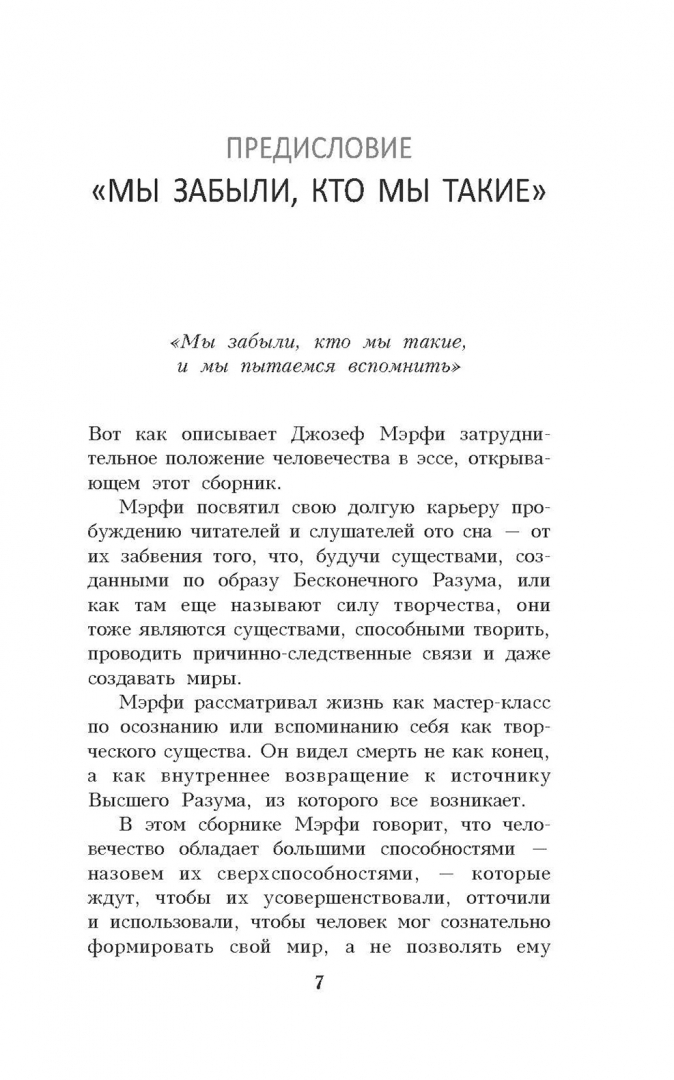 ПРЕДИСЛОВИЕ
«МЫ ЗАБЫЛИ, КТО МЫ ТАКИЕ»

«Мы забыли, кто мы такие, и мы пытаемся вспомнить»

Вот как описывает Джозеф Мэрфи затруднительное положение человечества в эссе, открывающем этот сборник.

Мэрфи посвятил свою долгую карьеру пробуждению читателей и слушателей ото сна — от их забвения того, что, будучи существами, созданными по образу Бесконечного Разума, или как там еще называют силу творчества, они тоже являются существами, способными творить, проводить причинно-следственные связи и даже создавать миры.

Мэрфи рассматривал жизнь как мастер-класс по осознанию или вспоминанию себя как творческого существа. Он видел смерть не как конец, а как внутреннее возвращение к источнику Высшего Разума, из которого все возникает.

В этом сборнике Мэрфи говорит, что человечество обладает большими способностями — назовем их сверхспособностями, — которые ждут, чтобы их усовершенствовали, отточили и использовали, чтобы человек мог сознательно формировать свой мир, а не позволять ему

7